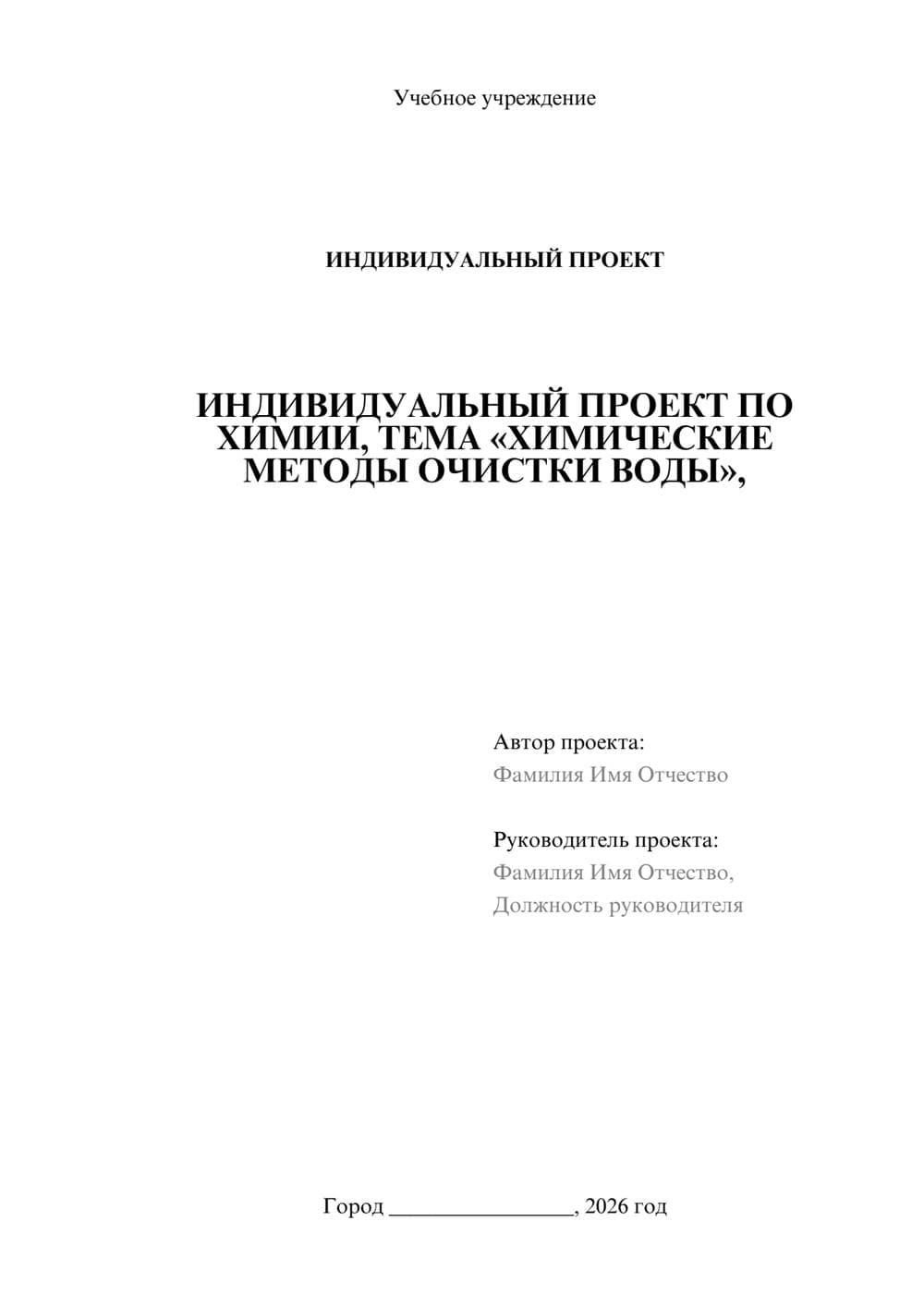 Учебное учреждение

ИНДИВИДУАЛЬНЫЙ ПРОЕКТ

ИНДИВИДУАЛЬНЫЙ ПРОЕКТ ПО ХИМИИ, ТЕМА «ХИМИЧЕСКИЕ МЕТОДЫ ОЧИСТКИ ВОДЫ»,

Автор проекта:
Фамилия Имя Отчество

Руководитель проекта:
Фамилия Имя Отчество,
Должность руководителя

Город ________________, 2026 год